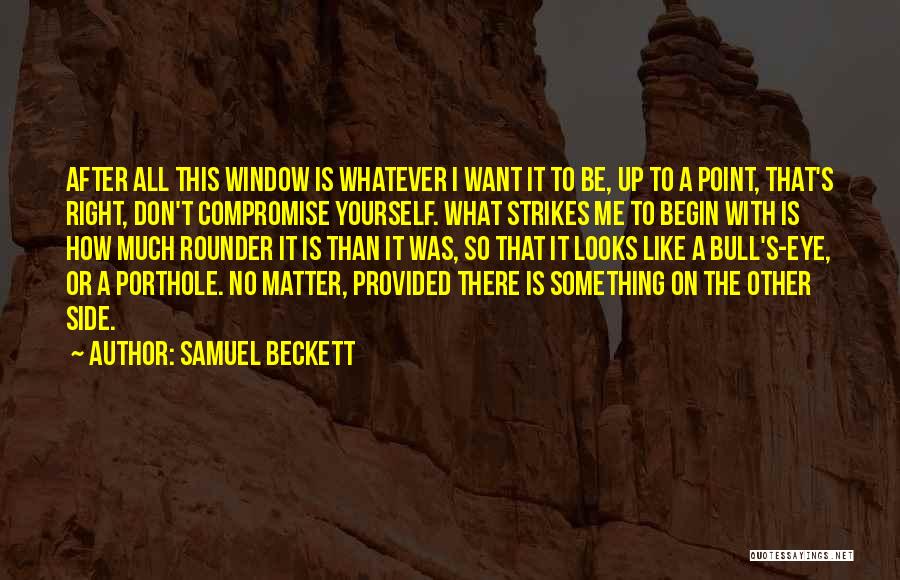 AFTER ALL THIS WINDOW IS WHATEVER I WANT IT TO BE, UP TO A POINT, THAT'S RIGHT, DON'T COMPROMISE YOURSELF. WHAT STRIKES ME TO BEGIN WITH IS HOW MUCH ROUNDER IT IS THAN IT WAS, SO THAT IT LOOKS LIKE A BULL'S-EYE, OR A PORTHOLE. NO MATTER, PROVIDED THERE IS SOMETHING ON THE OTHER SIDE.

~ AUTHOR: SAMUEL BECKETT

QUOTESSAYINGS.NET